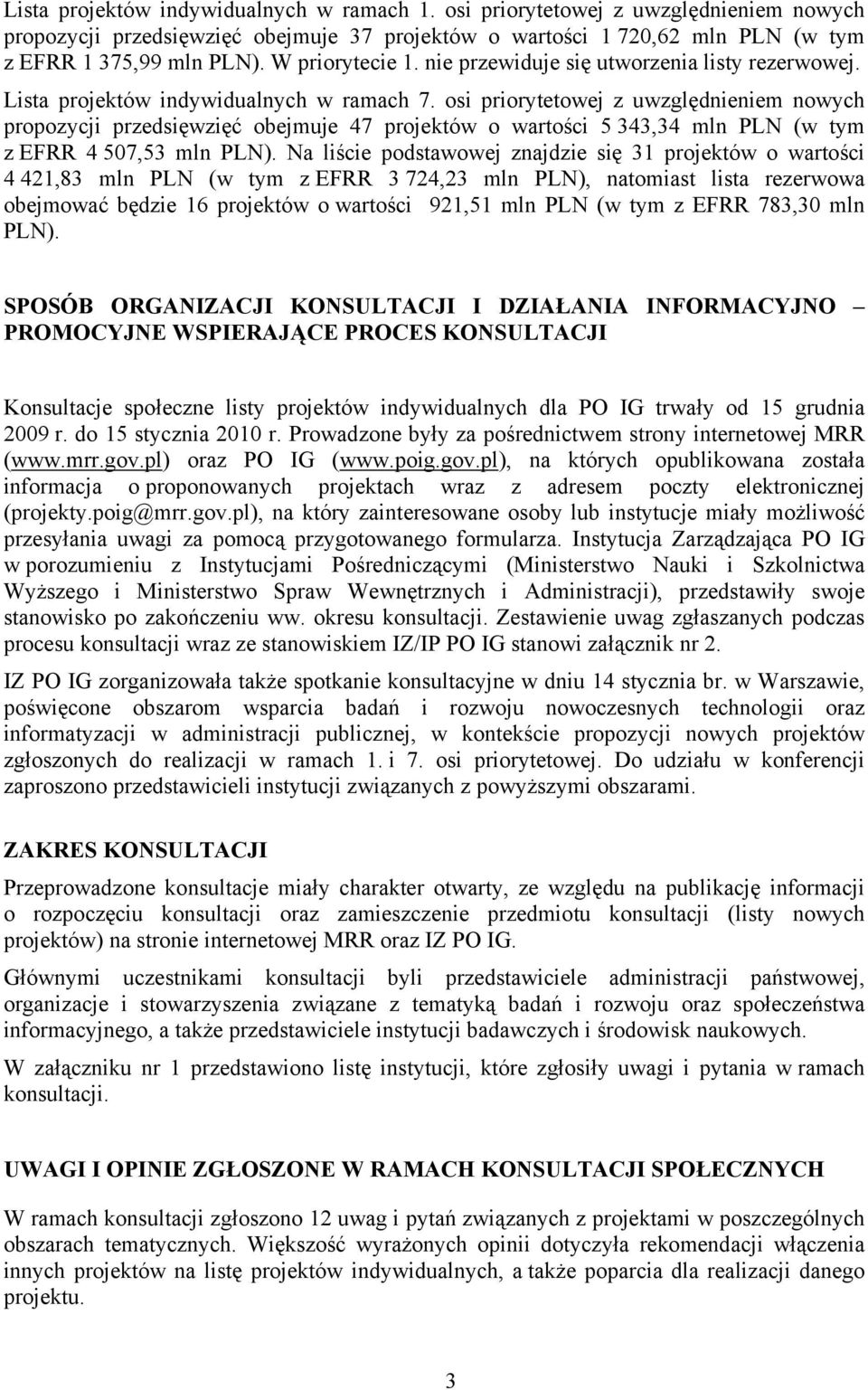 Lista projektów indywidualnych w ramach 1. osi priorytetowej z uwzględnieniem nowych propozycji przedsięwzięć obejmuje 37 projektów o wartości 1 720,62 mln PLN (w tym z EFRR 1 375,99 mln PLN). W priorytecie 1. nie przewiduje się utworzenia listy rezerwowej. Lista projektów indywidualnych w ramach 7. osi priorytetowej z uwzględnieniem nowych propozycji przedsięwzięć obejmuje 47 projektów o wartości 5 343,34 mln PLN (w tym z EFRR 4 507,53 mln PLN). Na liście podstawowej znajdzie się 31 projektów o wartości 4 421,83 mln PLN (w tym z EFRR 3 724,23 mln PLN), natomiast lista rezerwowa obejmować będzie 16 projektów o wartości 921,51 mln PLN (w tym z EFRR 783,30 mln PLN).

SPOSÓB ORGANIZACJI KONSULTACJI I DZIAŁANIA INFORMACYJNO – PROMOCYJNE WSPIERAJĄCE PROCES KONSULTACJI

Konsultacje społeczne listy projektów indywidualnych dla PO IG trwały od 15 grudnia 2009 r. do 15 stycznia 2010 r. Prowadzone były za pośrednictwem strony internetowej MRR (www.mrr.gov.pl) oraz PO IG (www.poig.gov.pl), na których opublikowana została informacja o proponowanych projektach wraz z adresem poczty elektronicznej (projekty.poig@mrr.gov.pl), na który zainteresowane osoby lub instytucje miały możliwość przesyłania uwagi za pomocą przygotowanego formularza. Instytucja Zarządzająca PO IG w porozumieniu z Instytucjami Pośredniczącymi (Ministerstwo Nauki i Szkolnictwa Wyższego i Ministerstwo Spraw Wewnętrznych i Administracji), przedstawiły swoje stanowisko po zakończeniu ww. okresu konsultacji. Zestawienie uwag zgłaszanych podczas procesu konsultacji wraz ze stanowiskiem IZ/IP PO IG stanowi załącznik nr 2.

IZ PO IG zorganizowała także spotkanie konsultacyjne w dniu 14 stycznia br. w Warszawie, poświęcone obszarom wsparcia badań i rozwoju nowoczesnych technologii oraz informatyzacji w administracji publicznej, w kontekście propozycji nowych projektów zgłoszonych do realizacji w ramach 1. i 7. osi priorytetowej. Do udziału w konferencji zaproszono przedstawicieli instytucji związanych z powyższymi obszarami.

ZAKRES KONSULTACJI

Przeprowadzone konsultacje miały charakter otwarty, ze względu na publikację informacji o rozpoczęciu konsultacji oraz zamieszczenie przedmiotu konsultacji (listy nowych projektów) na stronie internetowej MRR oraz IZ PO IG.

Głównymi uczestnikami konsultacji byli przedstawiciele administracji państwowej, organizacje i stowarzyszenia związane z tematyką badań i rozwoju oraz społeczeństwa informacyjnego, a także przedstawiciele instytucji badawczych i środowisk naukowych.

W załączniku nr 1 przedstawiono listę instytucji, które zgłosiły uwagi i pytania w ramach konsultacji.

UWAGI I OPINIE ZGŁOSZONE W RAMACH KONSULTACJI SPOŁECZNYCH

W ramach konsultacji zgłoszono 12 uwag i pytań związanych z projektami w poszczególnych obszarach tematycznych. Większość wyrażonych opinii dotyczyła rekomendacji włączenia innych projektów na listę projektów indywidualnych, a także poparcia dla realizacji danego projektu.

3